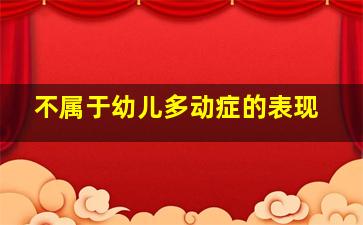 不属于幼儿多动症的表现